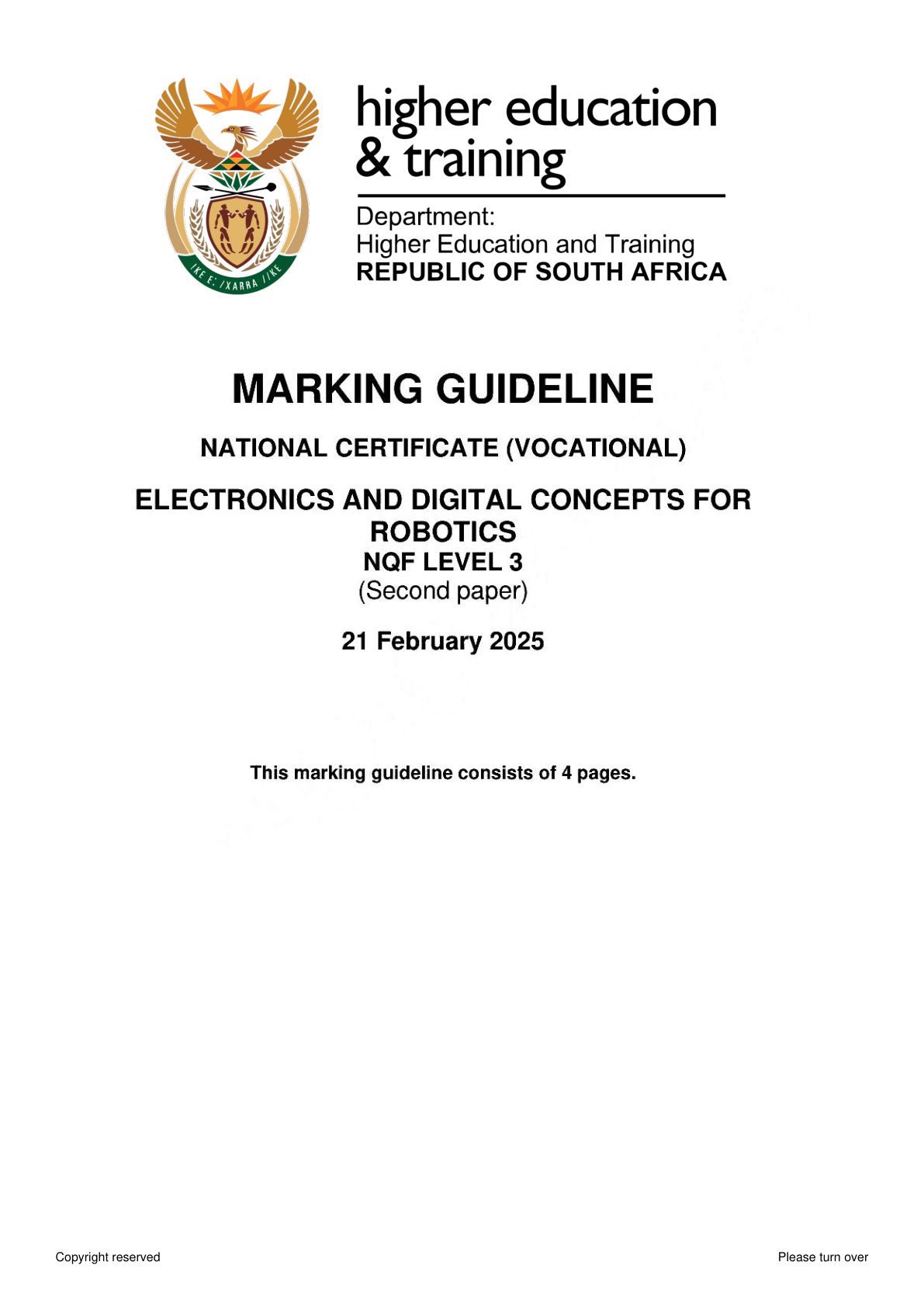 !KE E: /XARRA //KE

higher education & training

Department:
Higher Education and Training
REPUBLIC OF SOUTH AFRICA

MARKING GUIDELINE

NATIONAL CERTIFICATE (VOCATIONAL)

ELECTRONICS AND DIGITAL CONCEPTS FOR ROBOTICS
NQF LEVEL 3
(Second paper)

21 February 2025

This marking guideline consists of 4 pages.

Copyright reserved

Please turn over